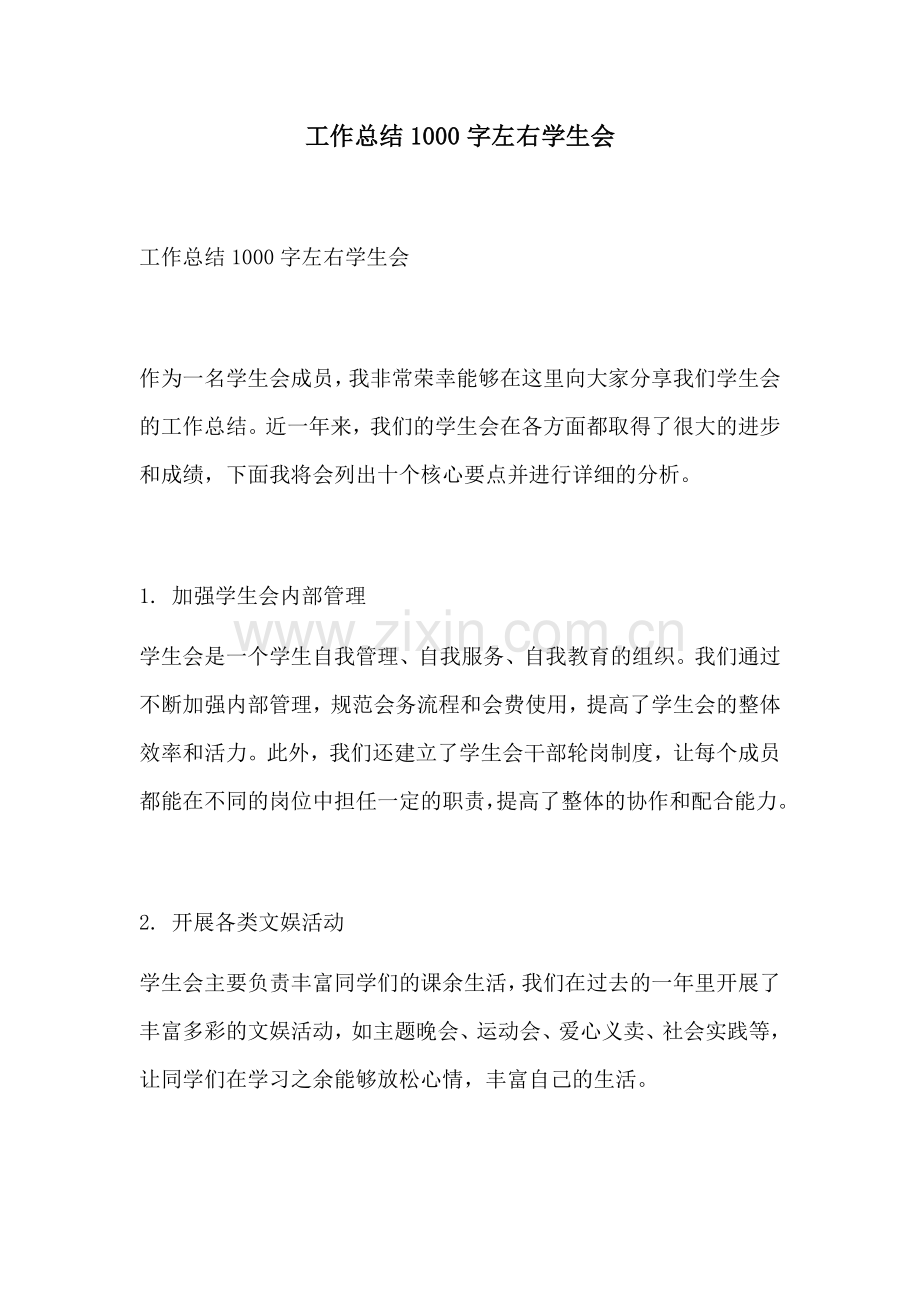 工作总结1000字左右学生会

工作总结1000字左右学生会

作为一名学生会成员，我非常荣幸能够在这里向大家分享我们学生会的工作总结。近一年来，我们的学生会在各方面都取得了很大的进步和成绩，下面我将会列出十个核心要点并进行详细的分析。

1.加强学生会内部管理

学生会是一个学生自我管理、自我服务、自我教育的组织。我们通过不断加强内部管理，规范会务流程和会费使用，提高了学生会的整体效率和活力。此外，我们还建立了学生会干部轮岗制度，让每个成员都能在不同的岗位中担任一定的职责，提高了整体的协作和配合能力。

2.开展各类文娱活动

学生会主要负责丰富同学们的课余生活，我们在过去的一年里开展了丰富多彩的文娱活动，如主题晚会、运动会、爱心义卖、社会实践等，让同学们在学习之余能够放松心情，丰富自己的生活。

www.zixin.com.cn